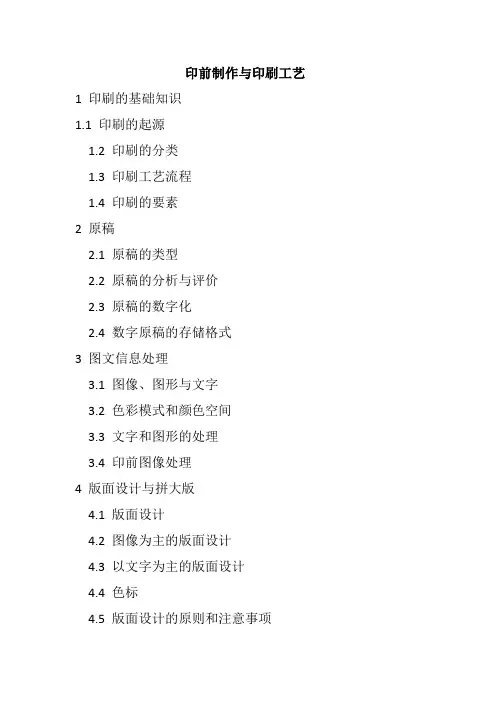 印前制作与印刷工艺

1 印刷的基础知识

1.1 印刷的起源

1.2 印刷的分类

1.3 印刷工艺流程

1.4 印刷的要素

2 原稿

2.1 原稿的类型

2.2 原稿的分析与评价

2.3 原稿的数字化

2.4 数字原稿的存储格式

3 图文信息处理

3.1 图像、图形与文字

3.2 色彩模式和颜色空间

3.3 文字和图形的处理

3.4 印前图像处理

4 版面设计与拼大版

4.1 版面设计

4.2 图像为主的版面设计

4.3 以文字为主的版面设计

4.4 色标

4.5 版面设计的原则和注意事项